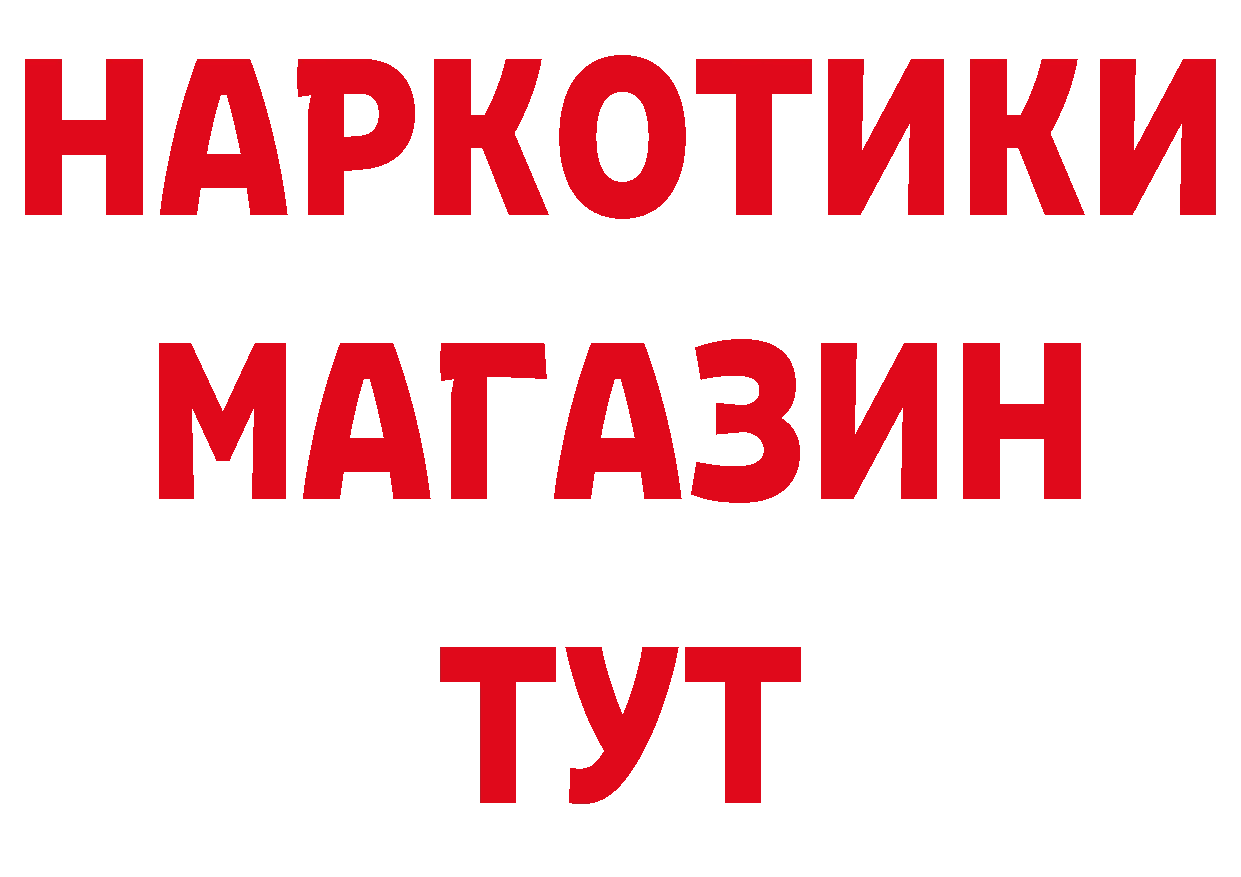 НАРКОТИКИ
МАГАЗИН
ТУТ